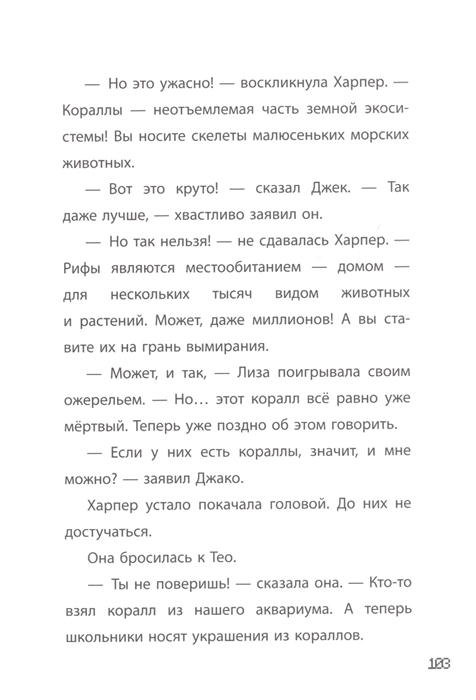 — Но это ужасно! — воскликнула Харпер. — Кораллы — неотъемлемая часть земной экосистемы! Вы носите скелеты малюсеньких морских животных.

— Вот это круто! — сказал Джек. — Так даже лучше, — хвастливо заявил он.

— Но так нельзя! — не сдавалась Харпер. — Рифы являются местообитанием — домом — для нескольких тысяч видом животных и растений. Может, даже миллионов! А вы ставите их на грань вымирания.

— Может, и так, — Лиза поигрывала своим ожерельем. — Но… этот коралл всё равно уже мёртвый. Теперь уже поздно об этом говорить.

— Если у них есть кораллы, значит, и мне можно? — заявил Джако.

Харпер устало покачала головой. До них не достучаться.

Она бросилась к Тео.

— Ты не поверишь! — сказала она. — Кто-то взял коралл из нашего аквариума. А теперь школьники носят украшения из кораллов.

103